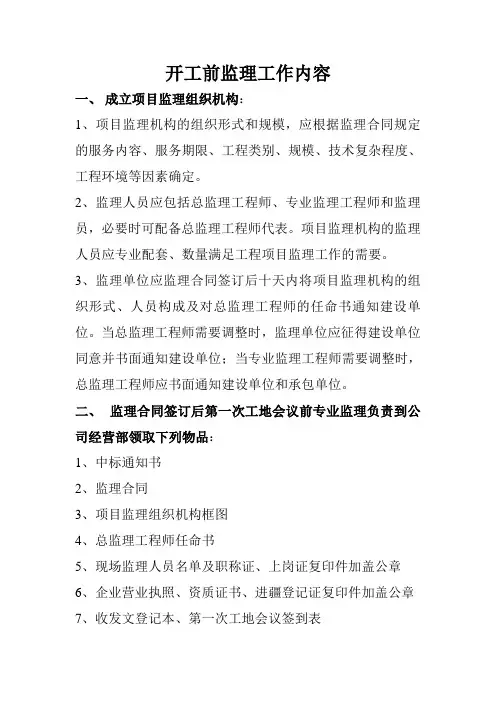 开工前监理工作内容

一、 成立项目监理组织机构：

1、项目监理机构的组织形式和规模，应根据监理合同规定的服务内容、服务期限、工程类别、规模、技术复杂程度、工程环境等因素确定。

2、监理人员应包括总监理工程师、专业监理工程师和监理员，必要时可配备总监理工程师代表。项目监理机构的监理人员应专业配套、数量满足工程项目监理工作的需要。

3、监理单位应监理合同签订后十天内将项目监理机构的组织形式、人员构成及对总监理工程师的任命书通知建设单位。当总监理工程师需要调整时，监理单位应征得建设单位同意并书面通知建设单位；当专业监理工程师需要调整时，总监理工程师应书面通知建设单位和承包单位。

二、 监理合同签订后第一次工地会议前专业监理负责到公司经营部领取下列物品：

1、中标通知书

2、监理合同

3、项目监理组织机构框图

4、总监理工程师任命书

5、现场监理人员名单及职称证、上岗证复印件加盖公章

6、企业营业执照、资质证书、进疆登记证复印件加盖公章

7、收发文登记本、第一次工地会议签到表